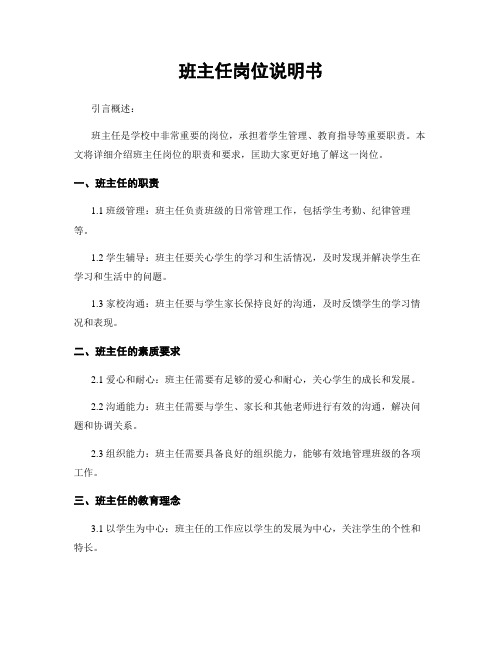 班主任岗位说明书

引言概述：

班主任是学校中非常重要的岗位，承担着学生管理、教育指导等重要职责。本文将详细介绍班主任岗位的职责和要求，匡助大家更好地了解这一岗位。

一、班主任的职责

1.1 班级管理：班主任负责班级的日常管理工作，包括学生考勤、纪律管理等。

1.2 学生辅导：班主任要关心学生的学习和生活情况，及时发现并解决学生在学习和生活中的问题。

1.3 家校沟通：班主任要与学生家长保持良好的沟通，及时反馈学生的学习情况和表现。

二、班主任的素质要求

2.1 爱心和耐心：班主任需要有足够的爱心和耐心，关心学生的成长和发展。

2.2 沟通能力：班主任需要与学生、家长和其他老师进行有效的沟通，解决问题和协调关系。

2.3 组织能力：班主任需要具备良好的组织能力，能够有效地管理班级的各项工作。

三、班主任的教育理念

3.1 以学生为中心：班主任的工作应以学生的发展为中心，关注学生的个性和特长。